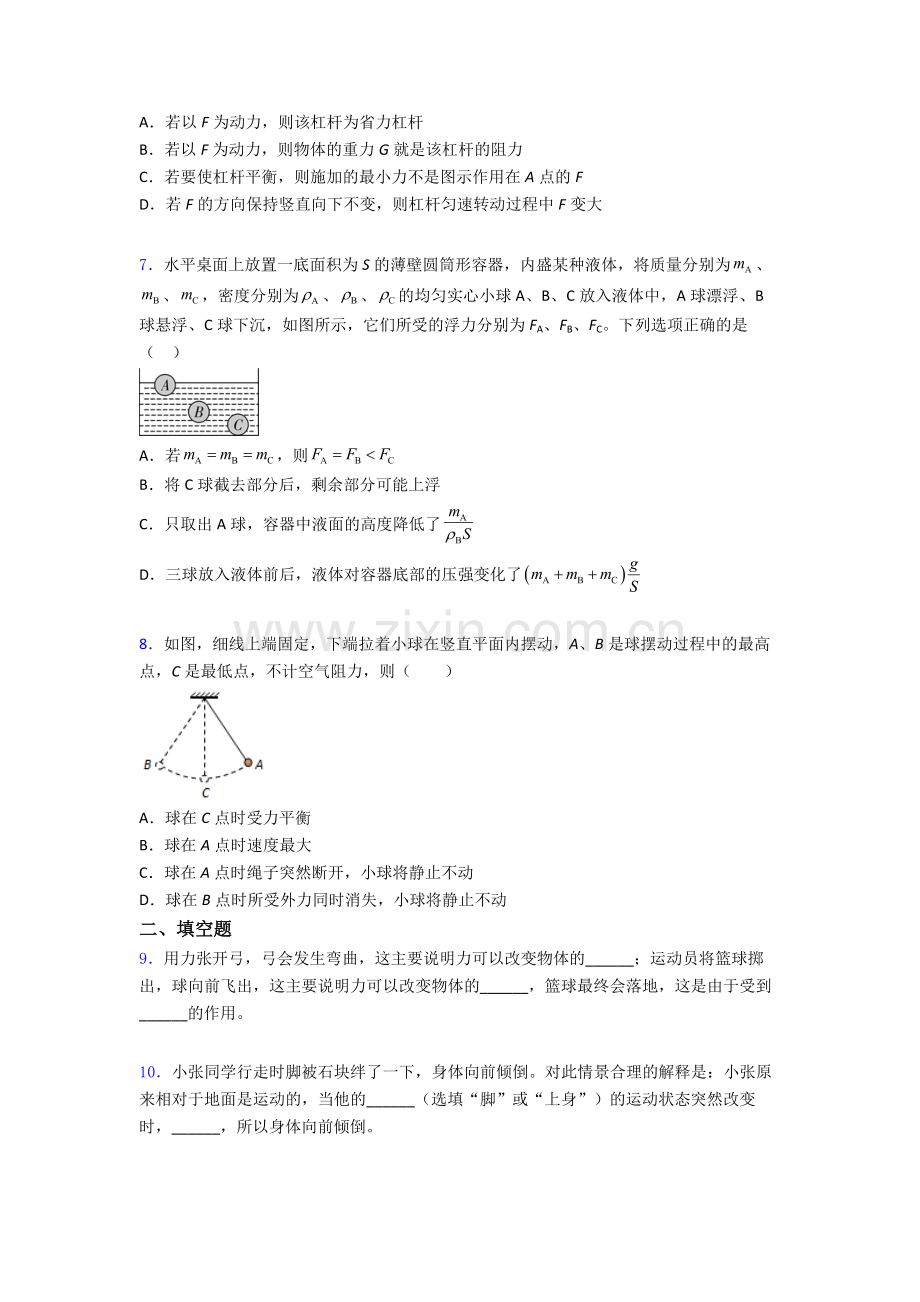 A．若以F为动力，则该杠杆为省力杠杆
B．若以F为动力，则物体的重力G就是该杠杆的阻力
C．若要使杠杆平衡，则施加的最小力不是图示作用在A点的F
D．若F的方向保持竖直向下不变，则杠杆匀速转动过程中F变大

7．水平桌面上放置一底面积为S的薄壁圆筒形容器，内盛某种液体，将质量分别为$m_A$、$m_B$、$m_C$，密度分别为$\rho_A$、$\rho_B$、$\rho_C$的均匀实心小球A、B、C放入液体中，A球漂浮、B球悬浮、C球下沉，如图所示，它们所受的浮力分别为$F_A$、$F_B$、$F_C$。下列选项正确的是（ ）

A
B
C

A．若$m_A=m_B=m_C$，则$F_A=F_B<F_C$
B．将C球截去部分后，剩余部分可能上浮
C．只取出A球，容器中液面的高度降低了$\frac{m_A}{\rho_B S}$
D．三球放入液体前后，液体对容器底部的压强变化了$(m_A+m_B+m_C)\frac{g}{S}$

8．如图，细线上端固定，下端拉着小球在竖直平面内摆动，A、B是球摆动过程中的最高点，C是最低点，不计空气阻力，则（ ）

B
A
C

A．球在C点时受力平衡
B．球在A点时速度最大
C．球在A点时绳子突然断开，小球将静止不动
D．球在B点时所受外力同时消失，小球将静止不动

二、填空题

9．用力张开弓，弓会发生弯曲，这主要说明力可以改变物体的____；运动员将篮球掷出，球向前飞出，这主要说明力可以改变物体的____，篮球最终会落地，这是由于受到____的作用。

10．小张同学行走时脚被石块绊了一下，身体向前倾倒。对此情景合理的解释是：小张原来相对于地面是运动的，当他的____（选填“脚”或“上身”）的运动状态突然改变时，____，所以身体向前倾倒。

www.zixin.com.cn